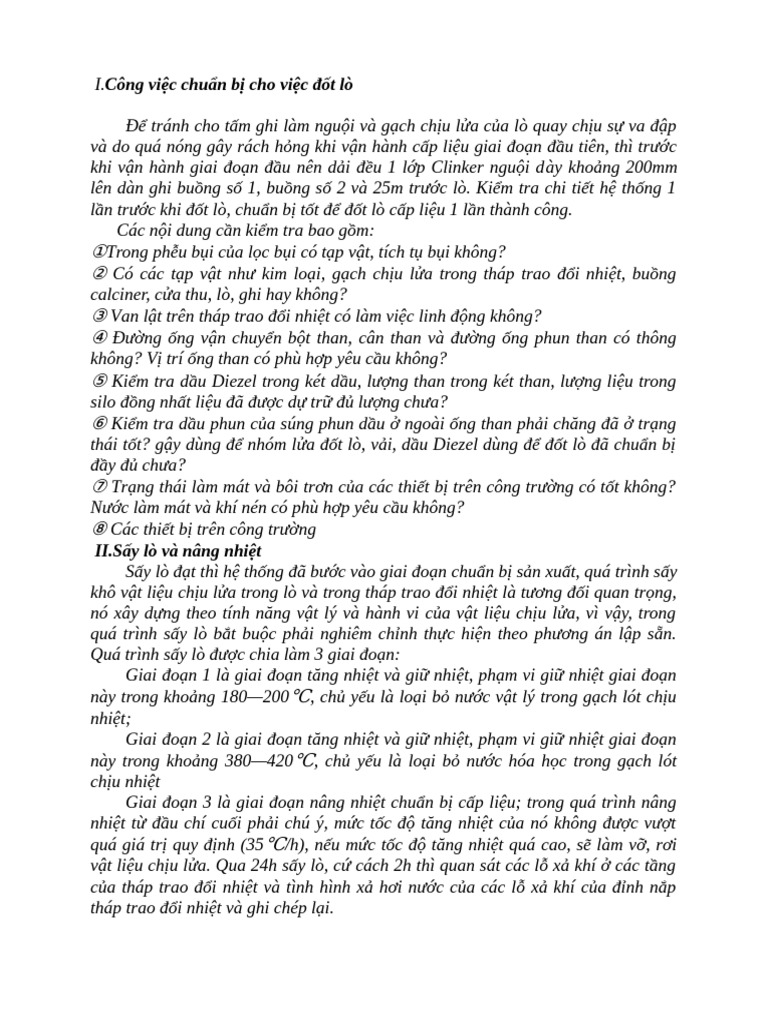 I.Công việc chuẩn bị cho việc đốt lò

Để tránh cho tấm ghi làm nguội và gạch chịu lửa của lò quay chịu sự va đập và do quá nóng gây rách hỏng khi vận hành cấp liệu giai đoạn đầu tiên, thì trước khi vận hành giai đoạn đầu nên dải đều 1 lớp Clinker nguội dày khoảng 200mm lên dàn ghi buồng số 1, buồng số 2 và 25m trước lò. Kiểm tra chi tiết hệ thống 1 lần trước khi đốt lò, chuẩn bị tốt để đốt lò cấp liệu 1 lần thành công.

Các nội dung cần kiểm tra bao gồm:
①Trong phễu bụi của lọc bụi có tạp vật, tích tụ bụi không?
② Có các tạp vật như kim loại, gạch chịu lửa trong tháp trao đổi nhiệt, buồng calciner, cửa thu, lò, ghi hay không?
③ Van lật trên tháp trao đổi nhiệt có làm việc linh động không?
④ Đường ống vận chuyển bột than, cân than và đường ống phun than có thông không? Vị trí ống than có phù hợp yêu cầu không?
⑤ Kiểm tra dầu Diezel trong két dầu, lượng than trong két than, lượng liệu trong silo đồng nhất liệu đã được dự trữ đủ lượng chưa?
⑥ Kiểm tra dầu phun của súng phun dầu ở ngoài ống than phải chăng đã ở trạng thái tốt? gậy dùng để nhóm lửa đốt lò, vải, dầu Diezel dùng để đốt lò đã chuẩn bị đầy đủ chưa?
⑦ Trạng thái làm mát và bôi trơn của các thiết bị trên công trường có tốt không? Nước làm mát và khí nén có phù hợp yêu cầu không?
⑧ Các thiết bị trên công trường
II.Sấy lò và nâng nhiệt
Sấy lò đạt thì hệ thống đã bước vào giai đoạn chuẩn bị sản xuất, quá trình sấy khô vật liệu chịu lửa trong lò và trong tháp trao đổi nhiệt là tương đối quan trọng, nó xây dựng theo tính năng vật lý và hành vi của vật liệu chịu lửa, vì vậy, trong quá trình sấy lò bắt buộc phải nghiêm chỉnh thực hiện theo phương án lập sẵn. Quá trình sấy lò được chia làm 3 giai đoạn:

Giai đoạn 1 là giai đoạn tăng nhiệt và giữ nhiệt, phạm vi giữ nhiệt giai đoạn này trong khoảng 180—200℃, chủ yếu là loại bỏ nước vật lý trong gạch lót chịu nhiệt;

Giai đoạn 2 là giai đoạn tăng nhiệt và giữ nhiệt, phạm vi giữ nhiệt giai đoạn này trong khoảng 380—420℃, chủ yếu là loại bỏ nước hóa học trong gạch lót chịu nhiệt

Giai đoạn 3 là giai đoạn nâng nhiệt chuẩn bị cấp liệu; trong quá trình nâng nhiệt từ đầu chí cuối phải chú ý, mức tốc độ tăng nhiệt của nó không được vượt quá giá trị quy định (35℃/h), nếu mức tốc độ tăng nhiệt quá cao, sẽ làm vỡ, rơi vật liệu chịu lửa. Qua 24h sấy lò, cứ cách 2h thì quan sát các lỗ xả khí ở các tầng của tháp trao đổi nhiệt và tình hình xả hơi nước của các lỗ xả khí của đỉnh nắp tháp trao đổi nhiệt và ghi chép lại.